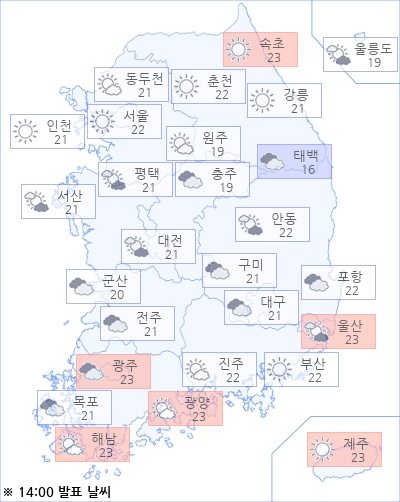 속초
23

울릉도
19

동두천
21

춘천
22

강릉
21

인천
21

서울
22

원주
19

태백
16

평택
21

충주
19

서산
21

안동
22

대전
21

구미
21

군산
20

포항
22

대구
21

전주
21

울산
23

광주
23

진주
22

부산
22

목포
21

광양
23

해남
23

제주
23

※ 14:00 발표 날씨